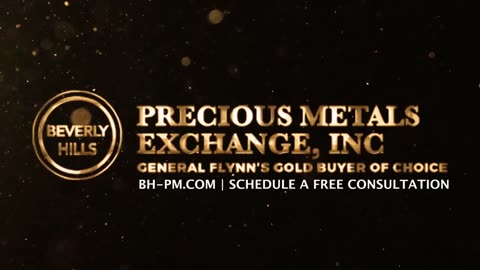 BEVERLY HILLS

PRECIOUS METALS EXCHANGE, INC

GENERAL FLYNN'S GOLD BUYER OF CHOICE

BH-PM.COM | SCHEDULE A FREE CONSULTATION